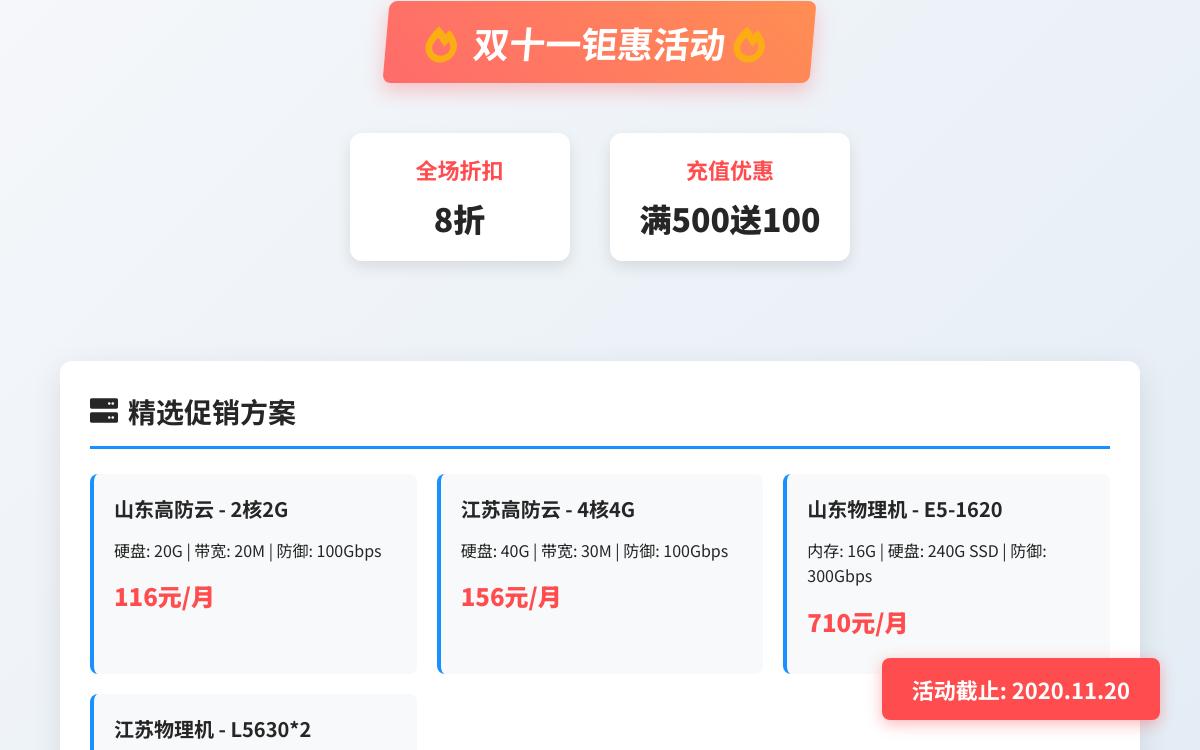 双十一钜惠活动

全场折扣
8折

充值优惠
满500送100

精选促销方案

山东高防云 - 2核2G
硬盘: 20G | 带宽: 20M | 防御: 100Gbps
116元/月

江苏高防云 - 4核4G
硬盘: 40G | 带宽: 30M | 防御: 100Gbps
156元/月

山东物理机 - E5-1620
内存: 16G | 硬盘: 240G SSD | 防御: 300Gbps
710元/月

江苏物理机 - L5630*2

活动截止: 2020.11.20